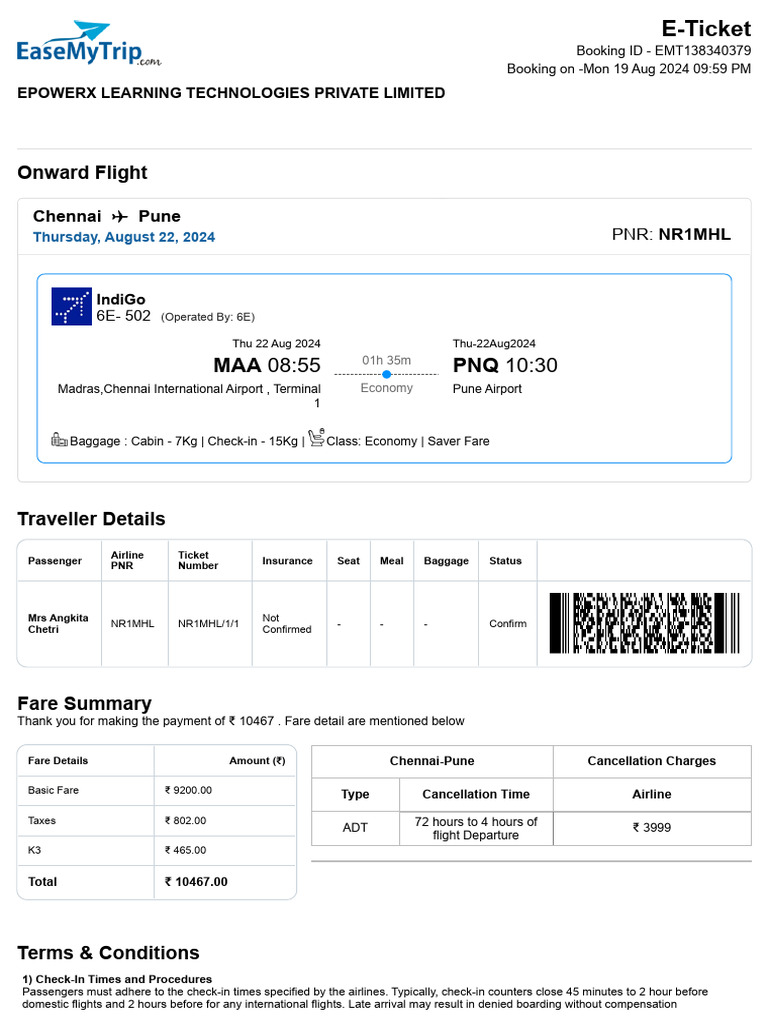 EaseMyTrip.com

E-Ticket
Booking ID - EMT138340379
Booking on -Mon 19 Aug 2024 09:59 PM

EPOWERX LEARNING TECHNOLOGIES PRIVATE LIMITED

Onward Flight

Chennai ✈ Pune
Thursday, August 22, 2024
PNR: NR1MHL

IndiGo
6E- 502 (Operated By: 6E)

Thu 22 Aug 2024
MAA 08:55
Madras,Chennai International Airport , Terminal 1

01h 35m
Economy

Thu-22Aug2024
PNQ 10:30
Pune Airport

Baggage : Cabin - 7Kg | Check-in - 15Kg | Class: Economy | Saver Fare

Traveller Details

| Passenger | Airline PNR | Ticket Number | Insurance | Seat | Meal | Baggage | Status | |
|---|---|---|---|---|---|---|---|---|
| Mrs Angkita Chetri | NR1MHL | NR1MHL/1/1 | Not Confirmed | - | - | - | Confirm | |

Fare Summary
Thank you for making the payment of ₹ 10467 . Fare detail are mentioned below

| Fare Details | Amount (₹) |
|---|---|
| Basic Fare | ₹ 9200.00 |
| Taxes | ₹ 802.00 |
| K3 | ₹ 465.00 |
| Total | ₹ 10467.00 |

| Chennai-Pune | | Cancellation Charges |
|---|---|---|
| Type | Cancellation Time | Airline |
| ADT | 72 hours to 4 hours of flight Departure | ₹ 3999 |

Terms & Conditions

1) Check-In Times and Procedures
Passengers must adhere to the check-in times specified by the airlines. Typically, check-in counters close 45 minutes to 2 hour before domestic flights and 2 hours before for any international flights. Late arrival may result in denied boarding without compensation